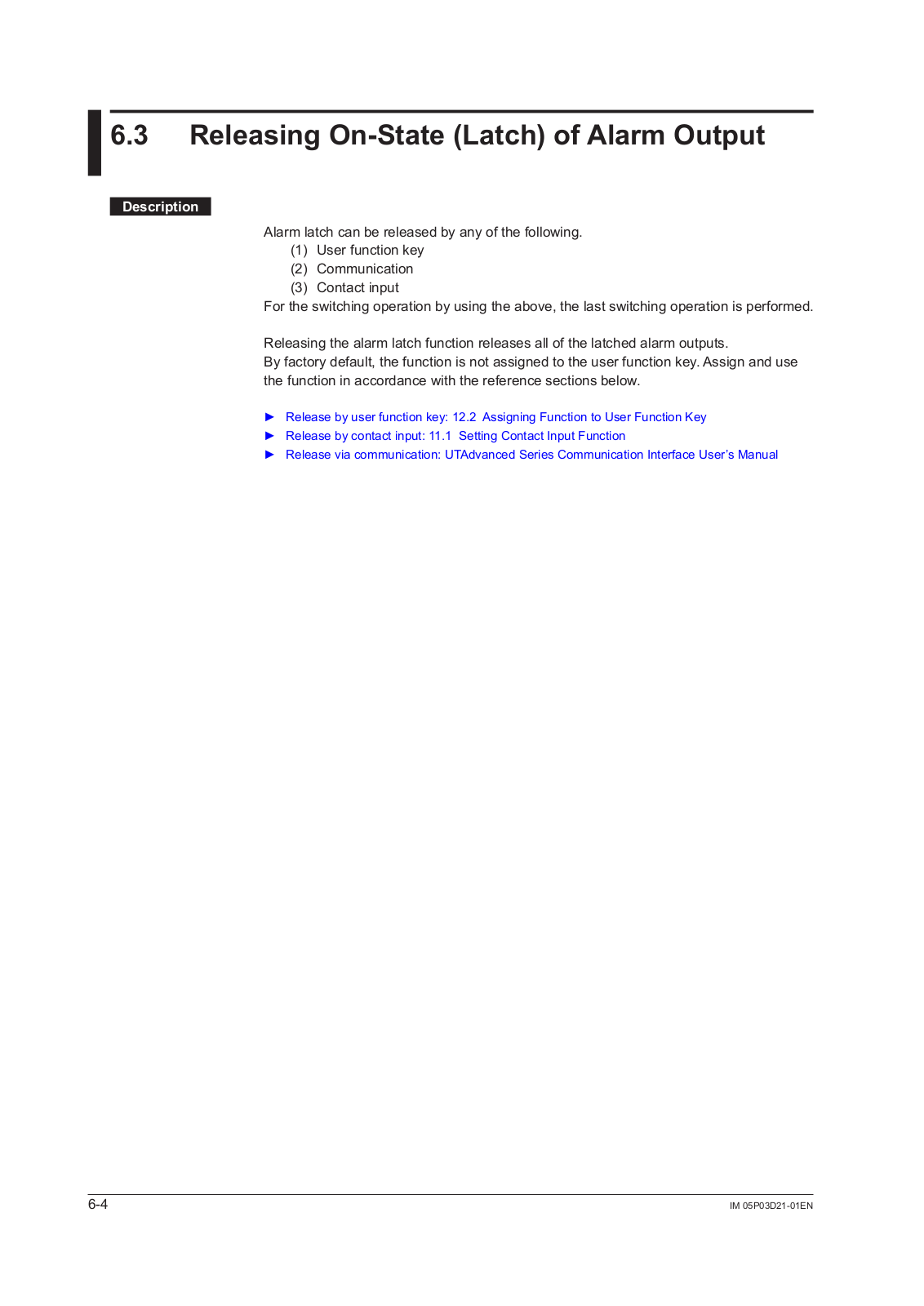 6.3 Releasing On-State (Latch) of Alarm Output

Description

Alarm latch can be released by any of the following.
(1) User function key
(2) Communication
(3) Contact input
For the switching operation by using the above, the last switching operation is performed.

Releasing the alarm latch function releases all of the latched alarm outputs.
By factory default, the function is not assigned to the user function key. Assign and use the function in accordance with the reference sections below.

► Release by user function key: 12.2 Assigning Function to User Function Key
► Release by contact input: 11.1 Setting Contact Input Function
► Release via communication: UTAdvanced Series Communication Interface User's Manual

6-4

IM 05P03D21-01EN